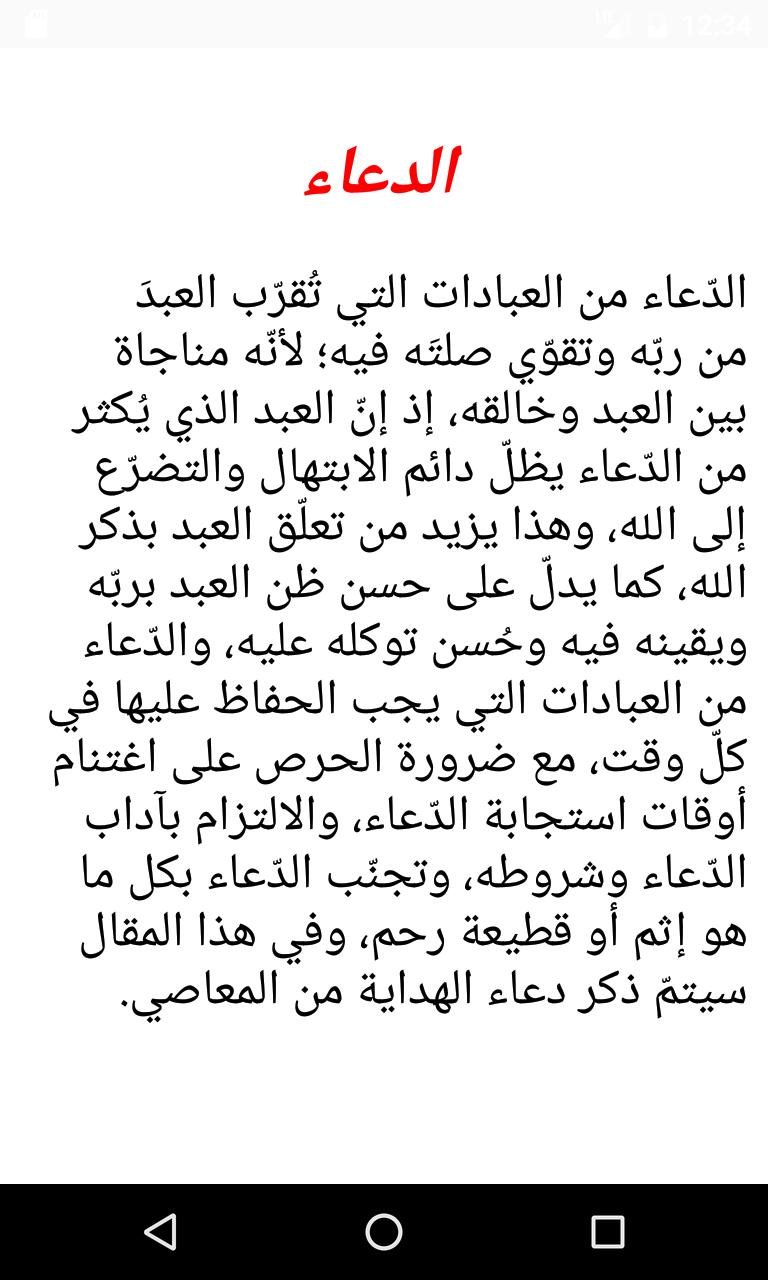 12:34

الدعاء

الدّعاء من العبادات التي تُقرّب العبدَ من ربّه وتقوّي صلتَه فيه؛ لأنّه مناجاة بين العبد وخالقه، إذ إنّ العبد الذي يُكثر من الدّعاء يظلّ دائم الابتهال والتضرّع إلى الله، وهذا يزيد من تعلّق العبد بذكر الله، كما يدلّ على حسن ظن العبد بربّه ويقينه فيه وحُسن توكله عليه، والدّعاء من العبادات التي يجب الحفاظ عليها في كلّ وقت، مع ضرورة الحرص على اغتنام أوقات استجابة الدّعاء، والالتزام بآداب الدّعاء وشروطه، وتجنّب الدّعاء بكل ما هو إثم أو قطيعة رحم، وفي هذا المقال سيتمّ ذكر دعاء الهداية من المعاصي.